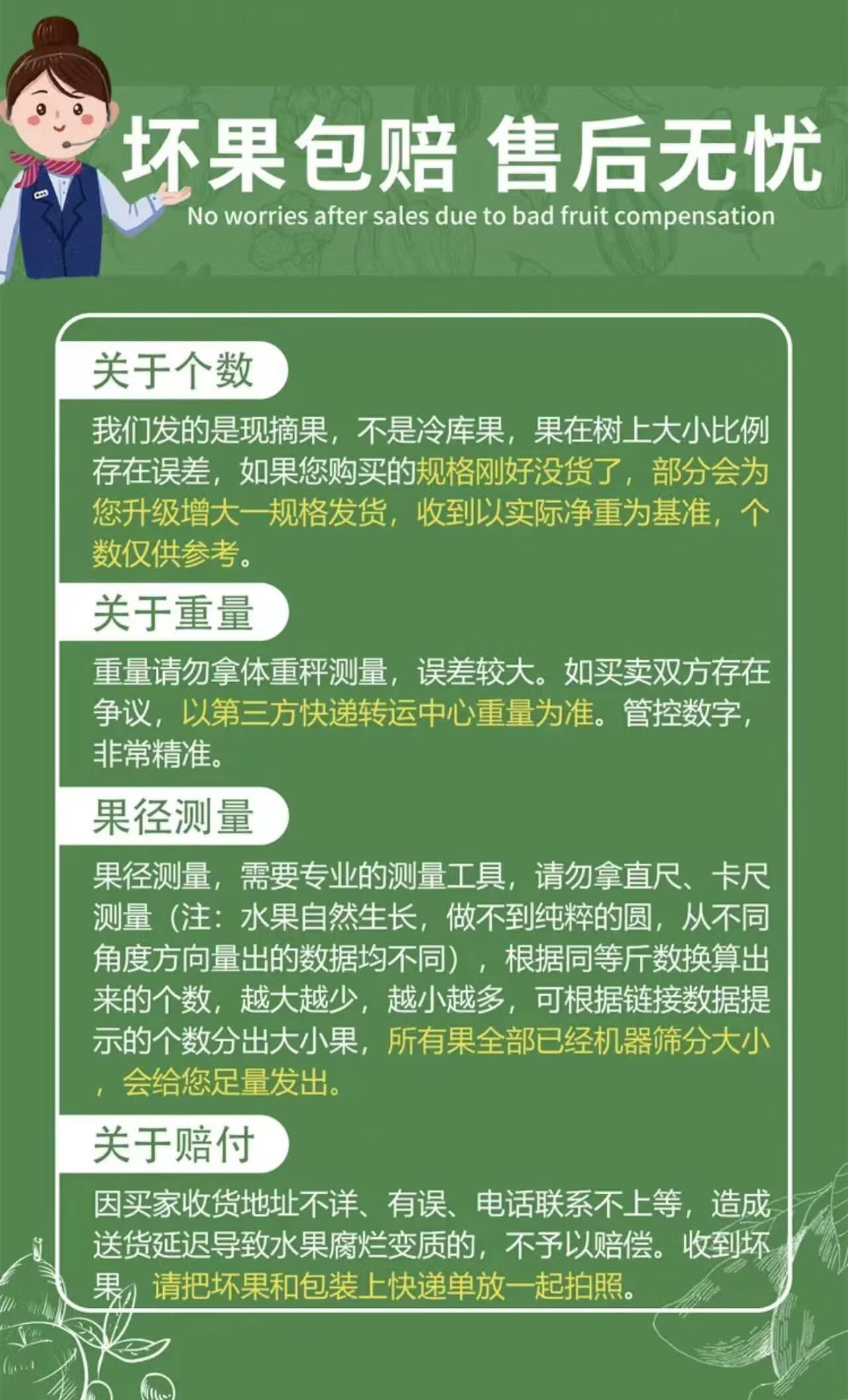 坏果包赔 售后无忧
No worries after sales due to bad fruit compensation

关于个数

我们发的是现摘果，不是冷库果，果在树上大小比例存在误差，如果您购买的规格刚好没货了，部分会为您升级增大一规格发货，收到以实际净重为基准，个数仅供参考。

关于重量

重量请勿拿体重秤测量，误差较大。如买卖双方存在争议，以第三方快递转运中心重量为准。管控数字，非常精准。

果径测量

果径测量，需要专业的测量工具，请勿拿直尺、卡尺测量（注：水果自然生长，做不到纯粹的圆，从不同角度方向量出的数据均不同），根据同等斤数换算出来的个数，越大越少，越小越多，可根据链接数据提示的个数分出大小果，所有果全部已经机器筛分大小，会给您足量发出。

关于赔付

因买家收货地址不详、有误、电话联系不上等，造成送货延迟导致水果腐烂变质的，不予以赔偿。收到坏果，请把坏果和包装上快递单放一起拍照。